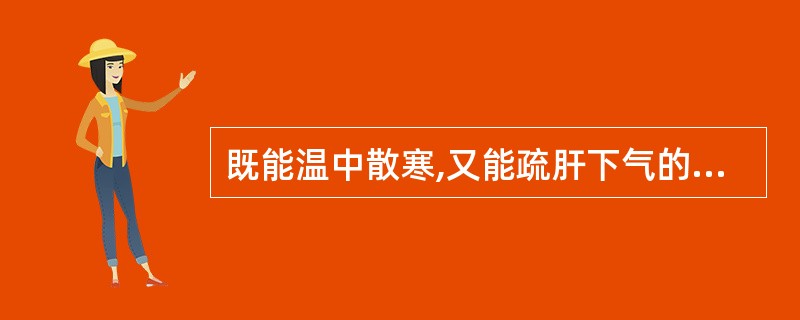 既能温中散寒,又能疏肝下气的...